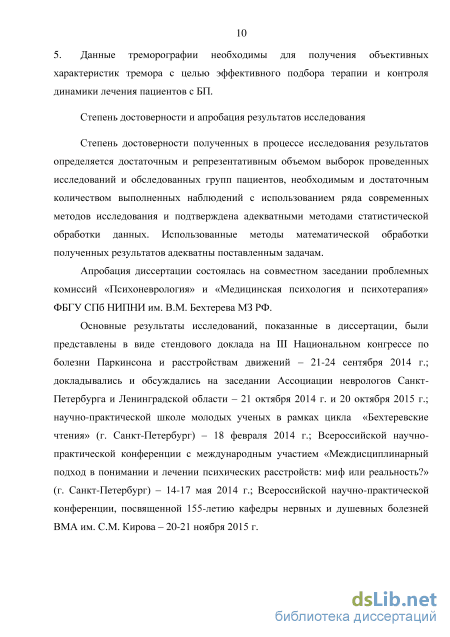 10

5. Данные треморографии необходимы для получения объективных характеристик тремора с целью эффективного подбора терапии и контроля динамики лечения пациентов с БП.

Степень достоверности и апробация результатов исследования

Степень достоверности полученных в процессе исследования результатов определяется достаточным и репрезентативным объемом выборок проведенных исследований и обследованных групп пациентов, необходимым и достаточным количеством выполненных наблюдений с использованием ряда современных методов исследования и подтверждена адекватными методами статистической обработки данных. Использованные методы математической обработки полученных результатов адекватны поставленным задачам.

Апробация диссертации состоялась на совместном заседании проблемных комиссий «Психоневрология» и «Медицинская психология и психотерапия» ФБГУ СПб НИПНИ им. В.М. Бехтерева МЗ РФ.

Основные результаты исследований, показанные в диссертации, были представлены в виде стендового доклада на III Национальном конгрессе по болезни Паркинсона и расстройствам движений – 21-24 сентября 2014 г.; докладывались и обсуждались на заседании Ассоциации неврологов Санкт-Петербурга и Ленинградской области – 21 октября 2014 г. и 20 октября 2015 г.; научно-практической школе молодых ученых в рамках цикла «Бехтеревские чтения» (г. Санкт-Петербург) – 18 февраля 2014 г.; Всероссийской научно-практической конференции с международным участием «Междисциплинарный подход в понимании и лечении психических расстройств: миф или реальность?» (г. Санкт-Петербург) – 14-17 мая 2014 г.; Всероссийской научно-практической конференции, посвященной 155-летию кафедры нервных и душевных болезней ВМА им. С.М. Кирова – 20-21 ноября 2015 г.

dsLib.net
библиотека диссертаций